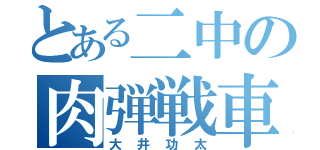 とある二中の
肉弾戦車
大井功太